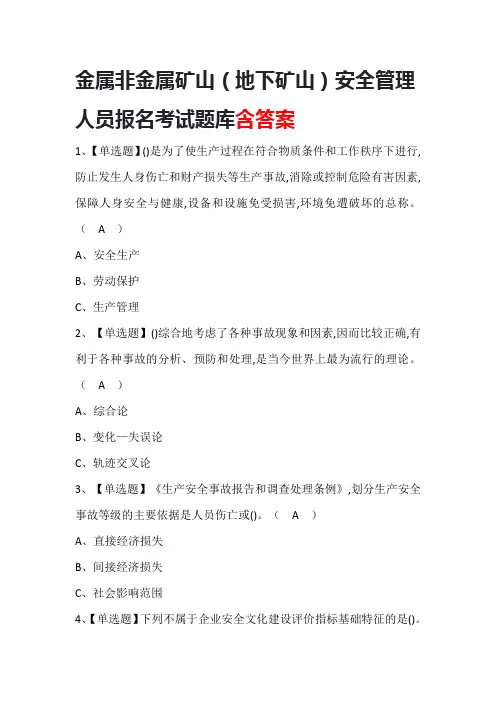 金属非金属矿山（地下矿山）安全管理人员报名考试题库含答案

1、【单选题】()是为了使生产过程在符合物质条件和工作秩序下进行,防止发生人身伤亡和财产损失等生产事故,消除或控制危险有害因素,保障人身安全与健康,设备和设施免受损害,环境免遭破坏的总称。（ A ）

A、安全生产

B、劳动保护

C、生产管理

2、【单选题】()综合地考虑了各种事故现象和因素,因而比较正确,有利于各种事故的分析、预防和处理,是当今世界上最为流行的理论。（ A ）

A、综合论

B、变化—失误论

C、轨迹交叉论

3、【单选题】《生产安全事故报告和调查处理条例》,划分生产安全事故等级的主要依据是人员伤亡或()。（ A ）

A、直接经济损失

B、间接经济损失

C、社会影响范围

4、【单选题】下列不属于企业安全文化建设评价指标基础特征的是()。